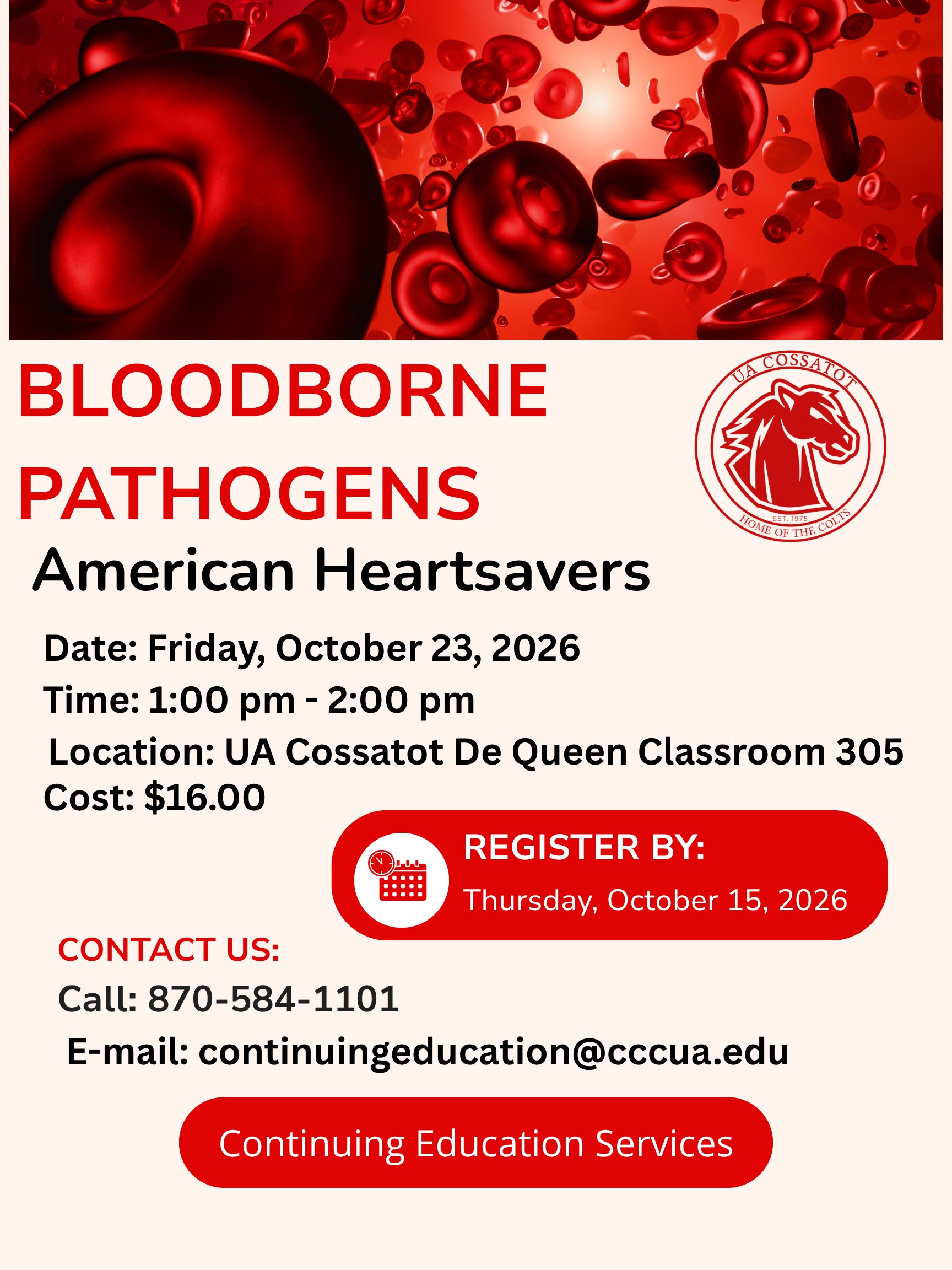 BLOODBORNE PATHOGENS

UA COSSATOT
EST. 1975
HOME OF THE COLTS

American Heartsavers

Date: Friday, October 23, 2026
Time: 1:00 pm - 2:00 pm
Location: UA Cossatot De Queen Classroom 305
Cost: $16.00

REGISTER BY:
Thursday, October 15, 2026

CONTACT US:
Call: 870-584-1101
E-mail: continuingeducation@cccua.edu

Continuing Education Services